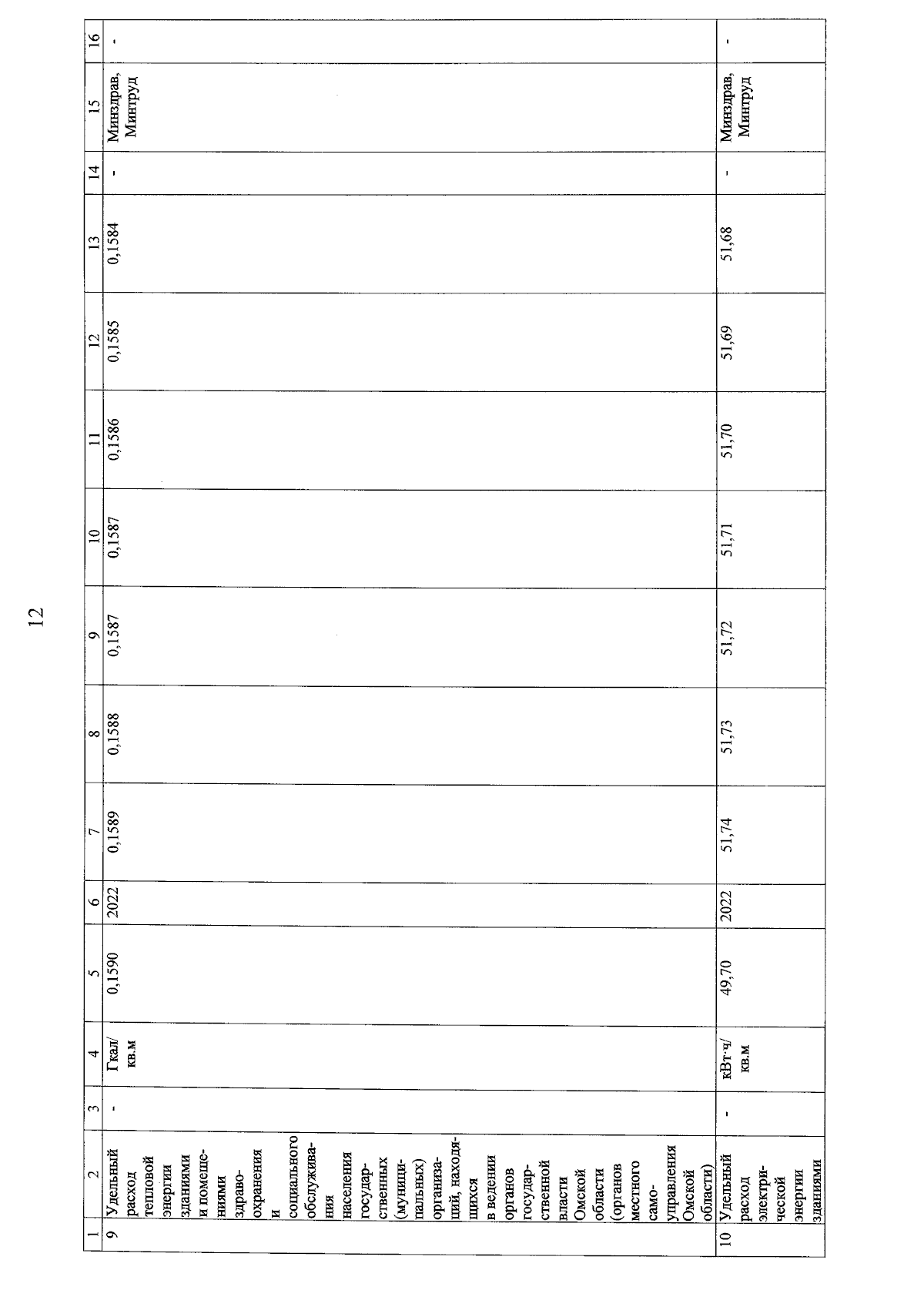 12

| 1 | 2 | 3 | 4 | 5 | 6 | 7 | 8 | 9 | 10 | 11 | 12 | 13 | 14 | 15 | 16 |
|---|---|---|---|---|---|---|---|---|---|---|---|---|---|---|---|
| 9 | Удельный расход тепловой энергии зданиями и помещениями здравоохранения и социального обслуживания населения государственных (муниципальных) организаций, находящихся в ведении органов государственной власти Омской области (органов местного самоуправления Омской области) | - | Гкал/ кв.м | 0,1590 | 2022 | 0,1589 | 0,1588 | 0,1587 | 0,1587 | 0,1586 | 0,1585 | 0,1584 | - | Минздрав, Минтруд | - |
| 10 | Удельный расход электрической энергии зданиями | - | кВт·ч/ кв.м | 49,70 | 2022 | 51,74 | 51,73 | 51,72 | 51,71 | 51,70 | 51,69 | 51,68 | - | Минздрав, Минтруд | - |